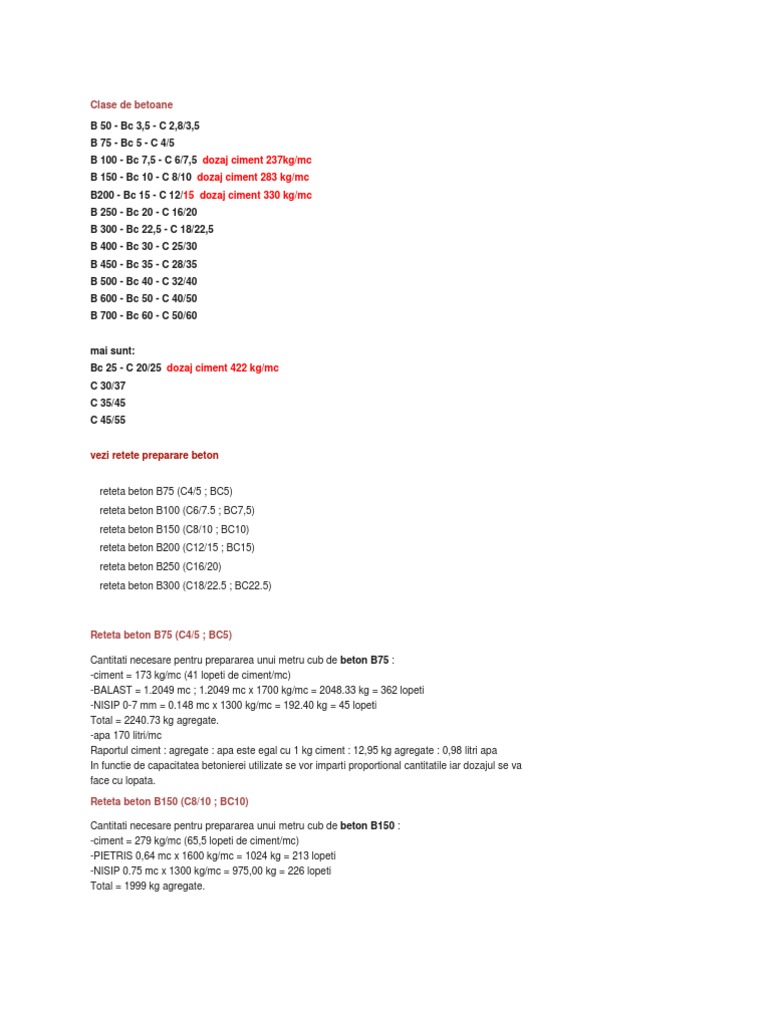 Clase de betoane

B 50 - Bc 3,5 - C 2,8/3,5
B 75 - Bc 5 - C 4/5
B 100 - Bc 7,5 - C 6/7,5 dozaj ciment 237kg/mc
B 150 - Bc 10 - C 8/10 dozaj ciment 283 kg/mc
B200 - Bc 15 - C 12/15 dozaj ciment 330 kg/mc
B 250 - Bc 20 - C 16/20
B 300 - Bc 22,5 - C 18/22,5
B 400 - Bc 30 - C 25/30
B 450 - Bc 35 - C 28/35
B 500 - Bc 40 - C 32/40
B 600 - Bc 50 - C 40/50
B 700 - Bc 60 - C 50/60

mai sunt:
Bc 25 - C 20/25 dozaj ciment 422 kg/mc
C 30/37
C 35/45
C 45/55

vezi retete preparare beton

reteta beton B75 (C4/5 ; BC5)
reteta beton B100 (C6/7.5 ; BC7,5)
reteta beton B150 (C8/10 ; BC10)
reteta beton B200 (C12/15 ; BC15)
reteta beton B250 (C16/20)
reteta beton B300 (C18/22.5 ; BC22.5)

Reteta beton B75 (C4/5 ; BC5)

Cantitati necesare pentru prepararea unui metru cub de beton B75 :
-ciment = 173 kg/mc (41 lopeti de ciment/mc)
-BALAST = 1.2049 mc ; 1.2049 mc x 1700 kg/mc = 2048.33 kg = 362 lopeti
-NISIP 0-7 mm = 0.148 mc x 1300 kg/mc = 192.40 kg = 45 lopeti
Total = 2240.73 kg agregate.
-apa 170 litri/mc
Raportul ciment : agregate : apa este egal cu 1 kg ciment : 12,95 kg agregate : 0,98 litri apa
In functie de capacitatea betonierei utilizate se vor imparti proportional cantitatile iar dozajul se va face cu lopata.

Reteta beton B150 (C8/10 ; BC10)

Cantitati necesare pentru prepararea unui metru cub de beton B150 :
-ciment = 279 kg/mc (65,5 lopeti de ciment/mc)
-PIETRIS 0,64 mc x 1600 kg/mc = 1024 kg = 213 lopeti
-NISIP 0.75 mc x 1300 kg/mc = 975,00 kg = 226 lopeti
Total = 1999 kg agregate.